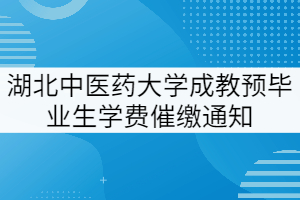 湖北中医药大学成教预毕业生学费催缴通知